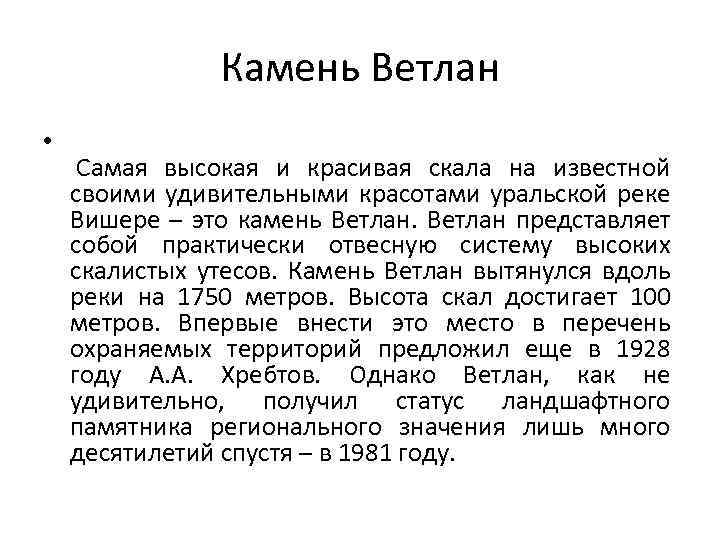 Камень Ветлан

•

Самая высокая и красивая скала на известной своими удивительными красотами уральской реке Вишере – это камень Ветлан. Ветлан представляет собой практически отвесную систему высоких скалистых утесов. Камень Ветлан вытянулся вдоль реки на 1750 метров. Высота скал достигает 100 метров. Впервые внести это место в перечень охраняемых территорий предложил еще в 1928 году А.А. Хребтов. Однако Ветлан, как не удивительно, получил статус ландшафтного памятника регионального значения лишь много десятилетий спустя – в 1981 году.